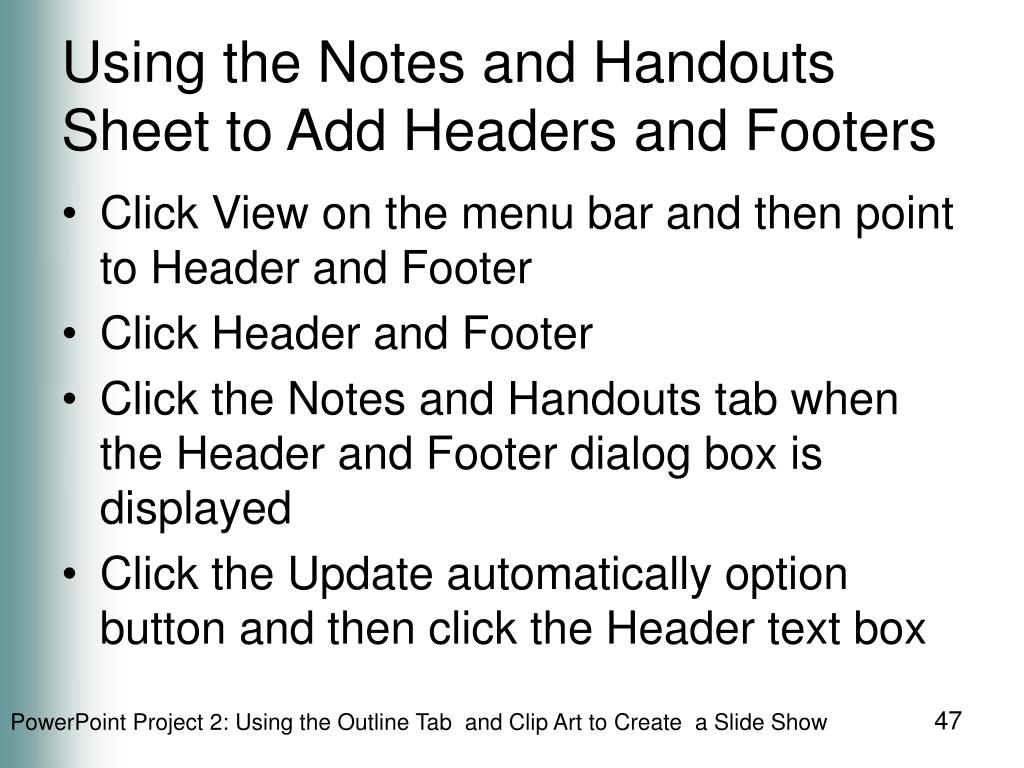 Using the Notes and Handouts Sheet to Add Headers and Footers

• Click View on the menu bar and then point to Header and Footer
• Click Header and Footer
• Click the Notes and Handouts tab when the Header and Footer dialog box is displayed
• Click the Update automatically option button and then click the Header text box

PowerPoint Project 2: Using the Outline Tab and Clip Art to Create a Slide Show

47